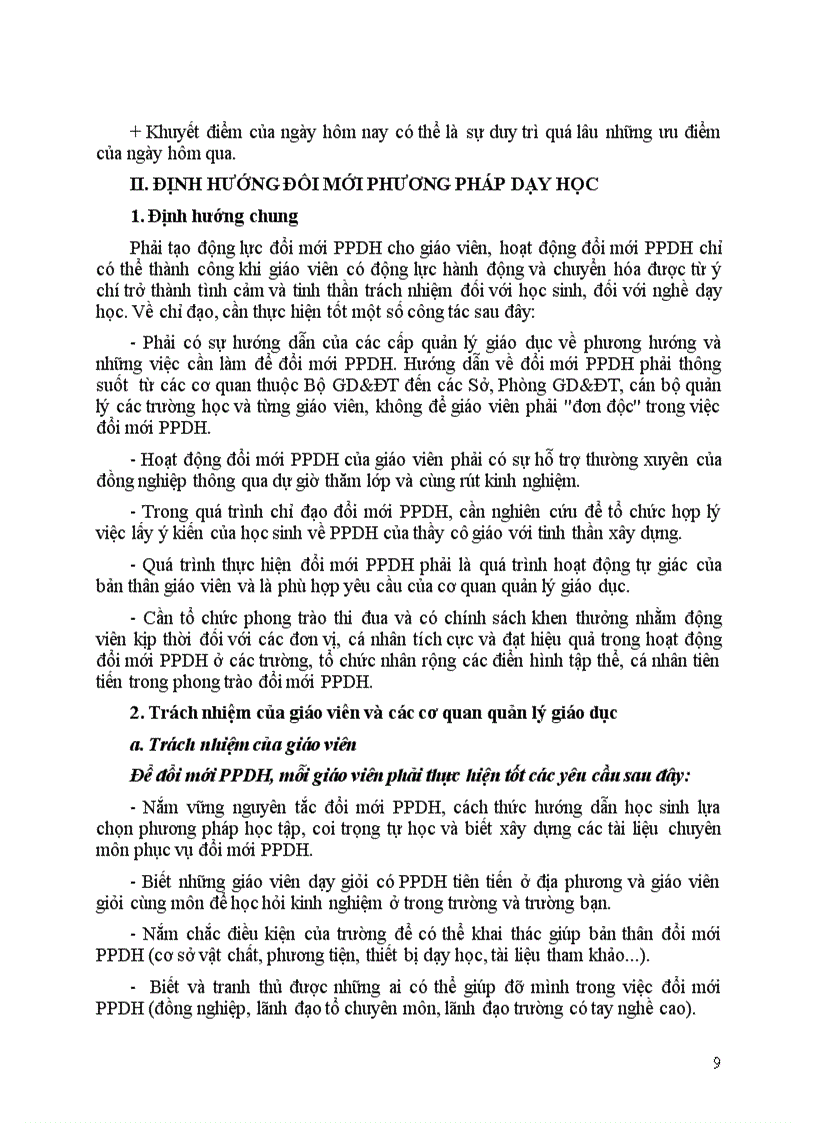 + Khuyết điểm của ngày hôm nay có thể là sự duy trì quá lâu những ưu điểm của ngày hôm qua.

II. ĐỊNH HƯỚNG ĐỔI MỚI PHƯƠNG PHÁP DẠY HỌC

1. Định hướng chung

Phải tạo động lực đổi mới PPDH cho giáo viên, hoạt động đổi mới PPDH chỉ có thể thành công khi giáo viên có động lực hành động và chuyển hóa được từ ý chí trở thành tình cảm và tinh thần trách nhiệm đối với học sinh, đối với nghề dạy học. Về chỉ đạo, cần thực hiện tốt một số công tác sau đây:

- Phải có sự hướng dẫn của các cấp quản lý giáo dục về phương hướng và những việc cần làm để đổi mới PPDH. Hướng dẫn về đổi mới PPDH phải thông suốt từ các cơ quan thuộc Bộ GD&ĐT đến các Sở, Phòng GD&ĐT, cán bộ quản lý các trường học và từng giáo viên, không để giáo viên phải "đơn độc" trong việc đổi mới PPDH.

- Hoạt động đổi mới PPDH của giáo viên phải có sự hỗ trợ thường xuyên của đồng nghiệp thông qua dự giờ thăm lớp và cùng rút kinh nghiệm.

- Trong quá trình chỉ đạo đổi mới PPDH, cần nghiên cứu để tổ chức hợp lý việc lấy ý kiến của học sinh về PPDH của thầy cô giáo với tinh thần xây dựng.

- Quá trình thực hiện đổi mới PPDH phải là quá trình hoạt động tự giác của bản thân giáo viên và là phù hợp yêu cầu của cơ quan quản lý giáo dục.

- Cần tổ chức phong trào thi đua và có chính sách khen thưởng nhằm động viên kịp thời đối với các đơn vị, cá nhân tích cực và đạt hiệu quả trong hoạt động đổi mới PPDH ở các trường, tổ chức nhân rộng các điển hình tập thể, cá nhân tiên tiến trong phong trào đổi mới PPDH.

2. Trách nhiệm của giáo viên và các cơ quan quản lý giáo dục

a. Trách nhiệm của giáo viên

Để đổi mới PPDH, mỗi giáo viên phải thực hiện tốt các yêu cầu sau đây:

- Nắm vững nguyên tắc đổi mới PPDH, cách thức hướng dẫn học sinh lựa chọn phương pháp học tập, coi trọng tự học và biết xây dựng các tài liệu chuyên môn phục vụ đổi mới PPDH.

- Biết những giáo viên dạy giỏi có PPDH tiên tiến ở địa phương và giáo viên giỏi cùng môn để học hỏi kinh nghiệm ở trong trường và trường bạn.

- Nắm chắc điều kiện của trường để có thể khai thác giúp bản thân đổi mới PPDH (cơ sở vật chất, phương tiện, thiết bị dạy học, tài liệu tham khảo...).

- Biết và tranh thủ được những ai có thể giúp đỡ mình trong việc đổi mới PPDH (đồng nghiệp, lãnh đạo tổ chuyên môn, lãnh đạo trường có tay nghề cao).

9